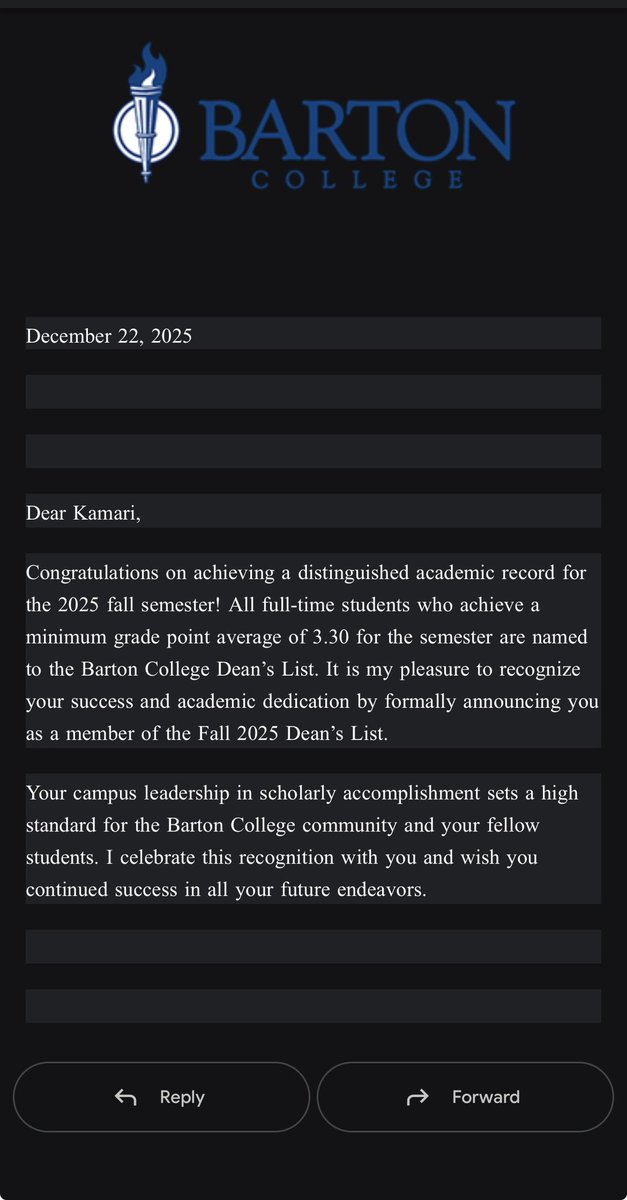 BARTON
COLLEGE

December 22, 2025

Dear Kamari,

Congratulations on achieving a distinguished academic record for the 2025 fall semester! All full-time students who achieve a minimum grade point average of 3.30 for the semester are named to the Barton College Dean's List. It is my pleasure to recognize your success and academic dedication by formally announcing you as a member of the Fall 2025 Dean's List.

Your campus leadership in scholarly accomplishment sets a high standard for the Barton College community and your fellow students. I celebrate this recognition with you and wish you continued success in all your future endeavors.

Reply

Forward